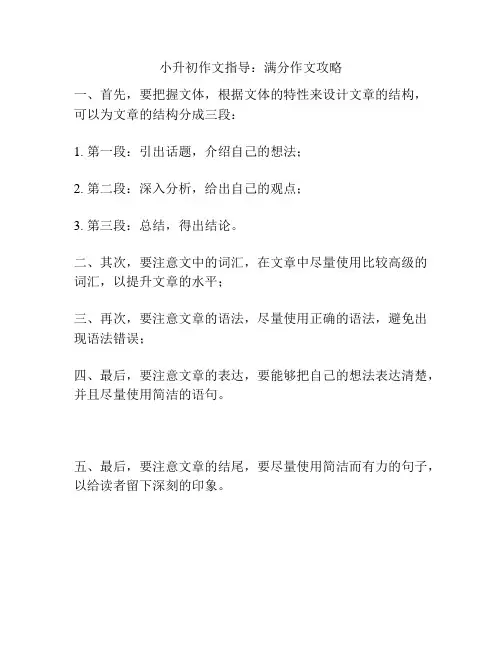 小升初作文指导：满分作文攻略

一、首先，要把握文体，根据文体的特性来设计文章的结构，可以为文章的结构分成三段：

1. 第一段：引出话题，介绍自己的想法；

2. 第二段：深入分析，给出自己的观点；

3. 第三段：总结，得出结论。

二、其次，要注意文中的词汇，在文章中尽量使用比较高级的词汇，以提升文章的水平；

三、再次，要注意文章的语法，尽量使用正确的语法，避免出现语法错误；

四、最后，要注意文章的表达，要能够把自己的想法表达清楚，并且尽量使用简洁的语句。

五、最后，要注意文章的结尾，要尽量使用简洁而有力的句子，以给读者留下深刻的印象。